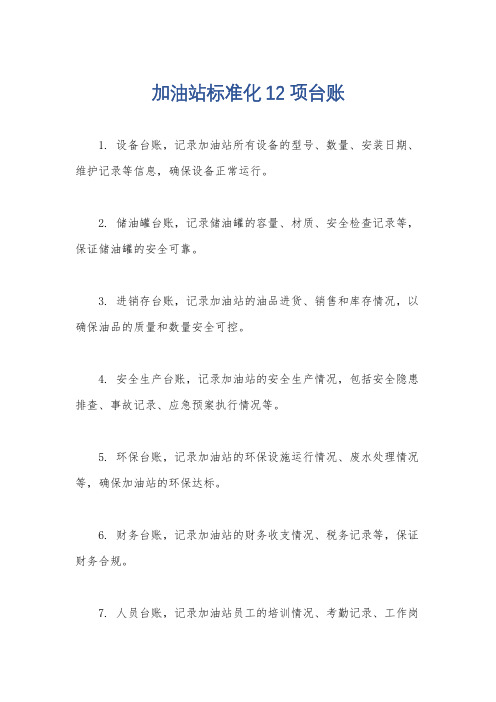 加油站标准化 12 项台账

1. 设备台账，记录加油站所有设备的型号、数量、安装日期、维护记录等信息，确保设备正常运行。

2. 储油罐台账，记录储油罐的容量、材质、安全检查记录等，保证储油罐的安全可靠。

3. 进销存台账，记录加油站的油品进货、销售和库存情况，以确保油品的质量和数量安全可控。

4. 安全生产台账，记录加油站的安全生产情况，包括安全隐患排查、事故记录、应急预案执行情况等。

5. 环保台账，记录加油站的环保设施运行情况、废水处理情况等，确保加油站的环保达标。

6. 财务台账，记录加油站的财务收支情况、税务记录等，保证财务合规。

7. 人员台账，记录加油站员工的培训情况、考勤记录、工作岗